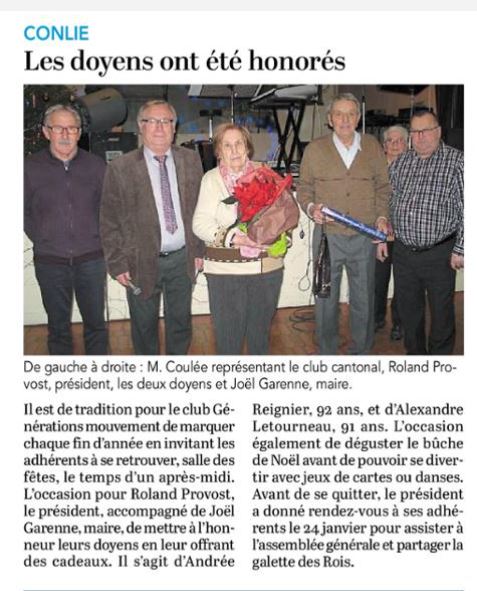 CONLIE

Les doyens ont été honorés

De gauche à droite : M. Coulée représentant le club cantonal, Roland Provost, président, les deux doyens et Joël Garenne, maire.

Il est de tradition pour le club Générations mouvement de marquer chaque fin d'année en invitant les adhérents à se retrouver, salle des fêtes, le temps d'un après-midi. L'occasion pour Roland Provost, le président, accompagné de Joël Garenne, maire, de mettre à l'honneur leurs doyens en leur offrant des cadeaux. Il s'agit d'Andrée Reignier, 92 ans, et d'Alexandre Letourneau, 91 ans. L'occasion également de déguster le bûche de Noël avant de pouvoir se divertir avec jeux de cartes ou danses. Avant de se quitter, le président a donné rendez-vous à ses adhérents le 24 janvier pour assister à l'assemblée générale et partager la galette des Rois.